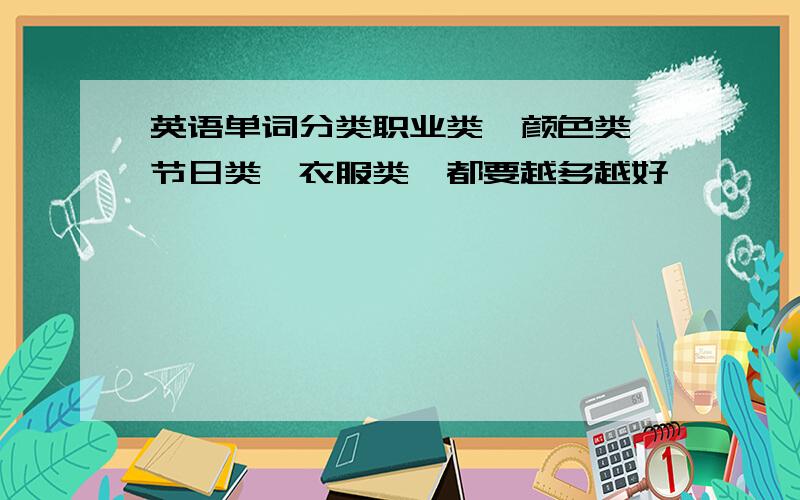 英语单词分类职业类、颜色类、节日类、衣服类、都要越多越好